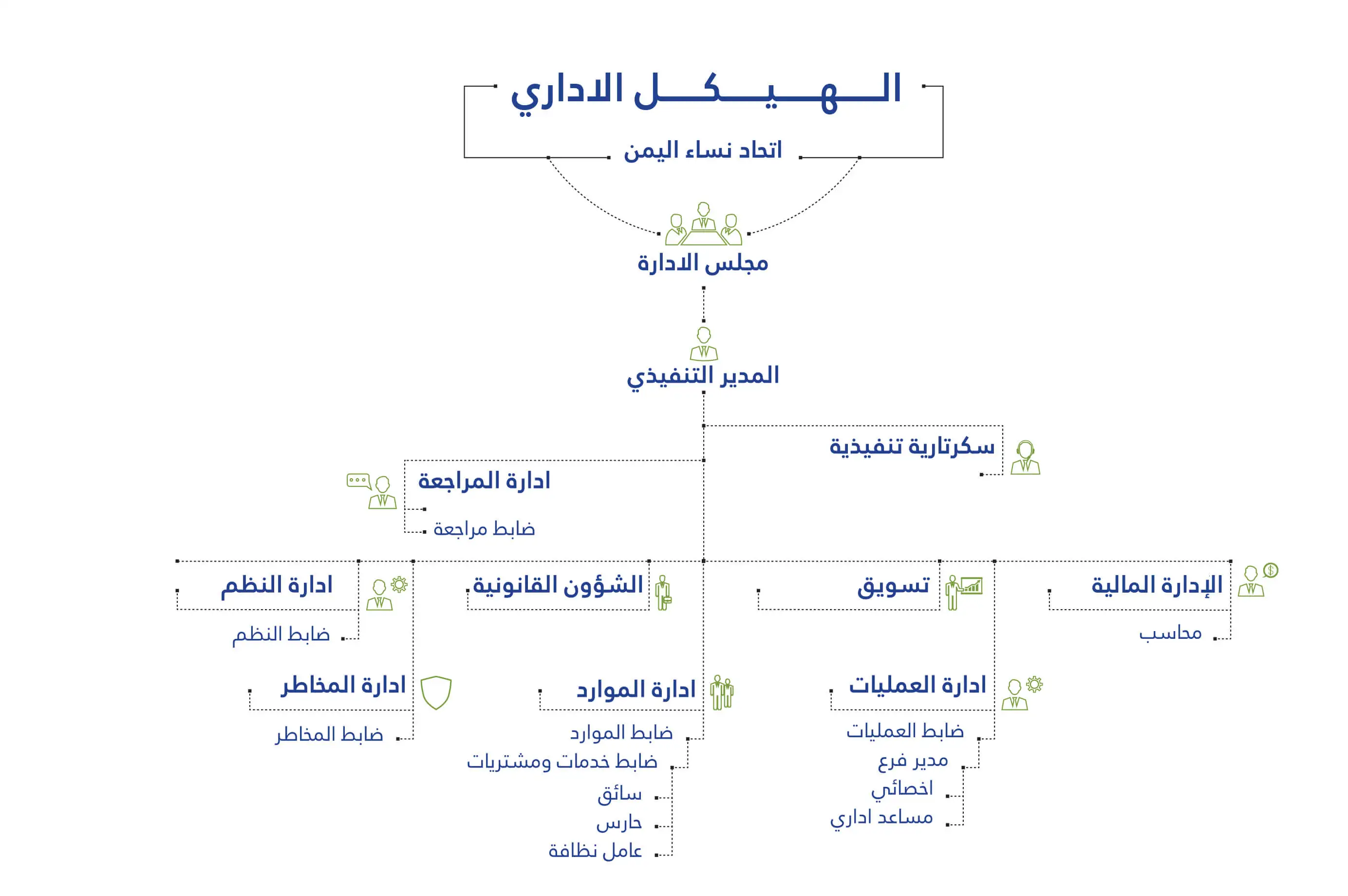 الهيكل الاداري

اتحاد نساء اليمن

مجلس الادارة

المدير التنفيذي

سكرتارية تنفيذية

ادارة المراجعة
ضابط مراجعة

الإدارة المالية
محاسب

تسويق

الشؤون القانونية

ادارة النظم
ضابط النظم

ادارة العمليات
ضابط العمليات
مدير فرع
اخصائي
مساعد اداري

ادارة الموارد
ضابط الموارد
ضابط خدمات ومشتريات
سائق
حارس
عامل نظافة

ادارة المخاطر
ضابط المخاطر